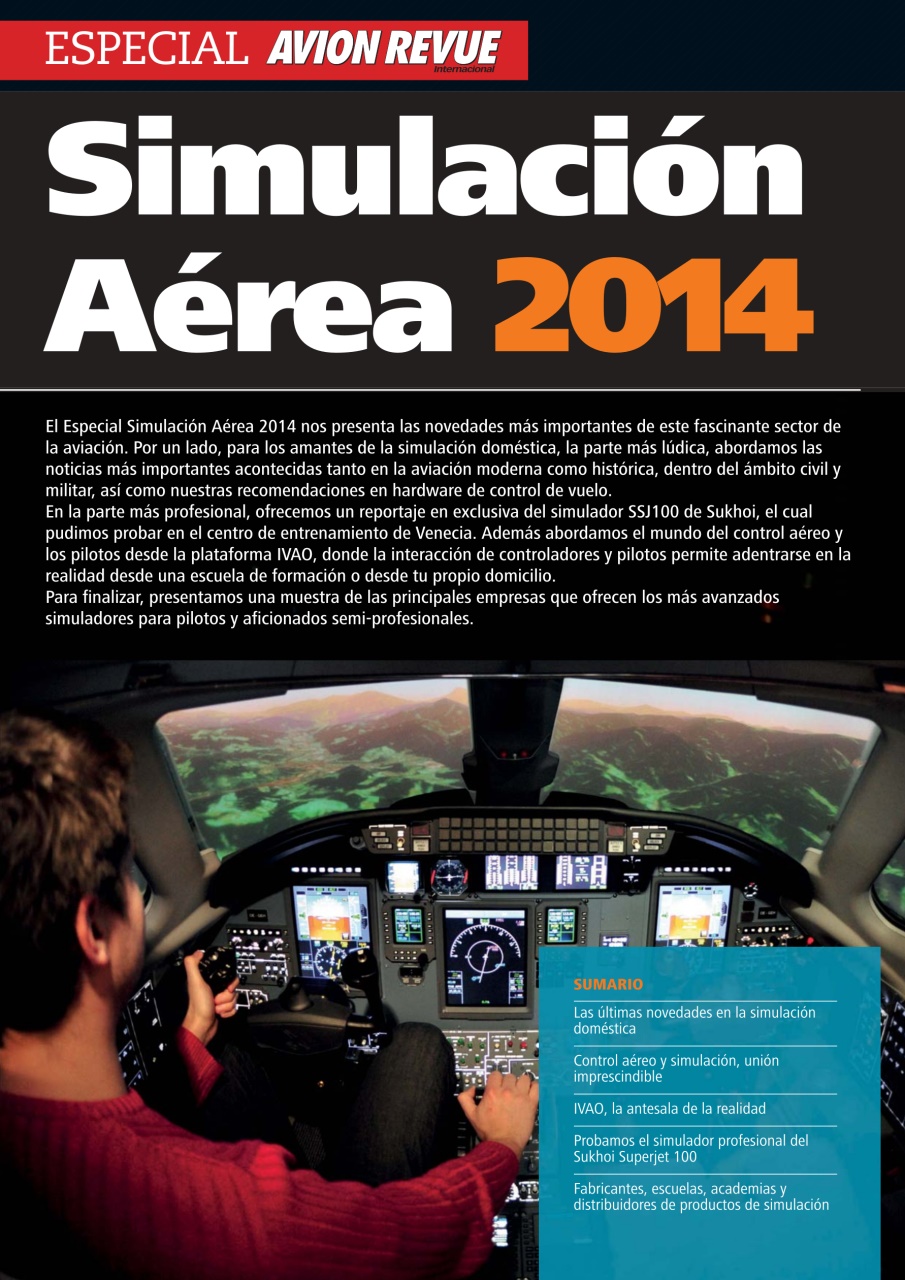 ESPECIAL AVION REVUE
internacional

Simulación Aérea 2014

El Especial Simulación Aérea 2014 nos presenta las novedades más importantes de este fascinante sector de la aviación. Por un lado, para los amantes de la simulación doméstica, la parte más lúdica, abordamos las noticias más importantes acontecidas tanto en la aviación moderna como histórica, dentro del ámbito civil y militar, así como nuestras recomendaciones en hardware de control de vuelo.
En la parte más profesional, ofrecemos un reportaje en exclusiva del simulador SSJ100 de Sukhoi, el cual pudimos probar en el centro de entrenamiento de Venecia. Además abordamos el mundo del control aéreo y los pilotos desde la plataforma IVAO, donde la interacción de controladores y pilotos permite adentrarse en la realidad desde una escuela de formación o desde tu propio domicilio.
Para finalizar, presentamos una muestra de las principales empresas que ofrecen los más avanzados simuladores para pilotos y aficionados semi-profesionales.

SUMARIO

Las últimas novedades en la simulación doméstica

Control aéreo y simulación, unión imprescindible

IVAO, la antesala de la realidad

Probamos el simulador profesional del Sukhoi Superjet 100

Fabricantes, escuelas, academias y distribuidores de productos de simulación